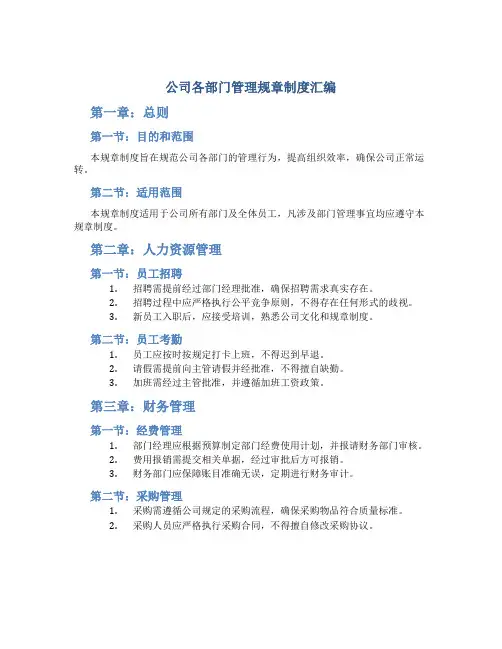 公司各部门管理规章制度汇编

第一章：总则

第一节：目的和范围

本规章制度旨在规范公司各部门的管理行为，提高组织效率，确保公司正常运转。

第二节：适用范围

本规章制度适用于公司所有部门及全体员工，凡涉及部门管理事宜均应遵守本规章制度。

第二章：人力资源管理

第一节：员工招聘

1. 招聘需提前经过部门经理批准，确保招聘需求真实存在。
2. 招聘过程中应严格执行公平竞争原则，不得存在任何形式的歧视。
3. 新员工入职后，应接受培训，熟悉公司文化和规章制度。

第二节：员工考勤

1. 员工应按时按规定打卡上班，不得迟到早退。
2. 请假需提前向主管请假并经批准，不得擅自缺勤。
3. 加班需经过主管批准，并遵循加班工资政策。

第三章：财务管理

第一节：经费管理

1. 部门经理应根据预算制定部门经费使用计划，并报请财务部门审核。
2. 费用报销需提交相关单据，经过审批后方可报销。
3. 财务部门应保障账目准确无误，定期进行财务审计。

第二节：采购管理

1. 采购需遵循公司规定的采购流程，确保采购物品符合质量标准。
2. 采购人员应严格执行采购合同，不得擅自修改采购协议。